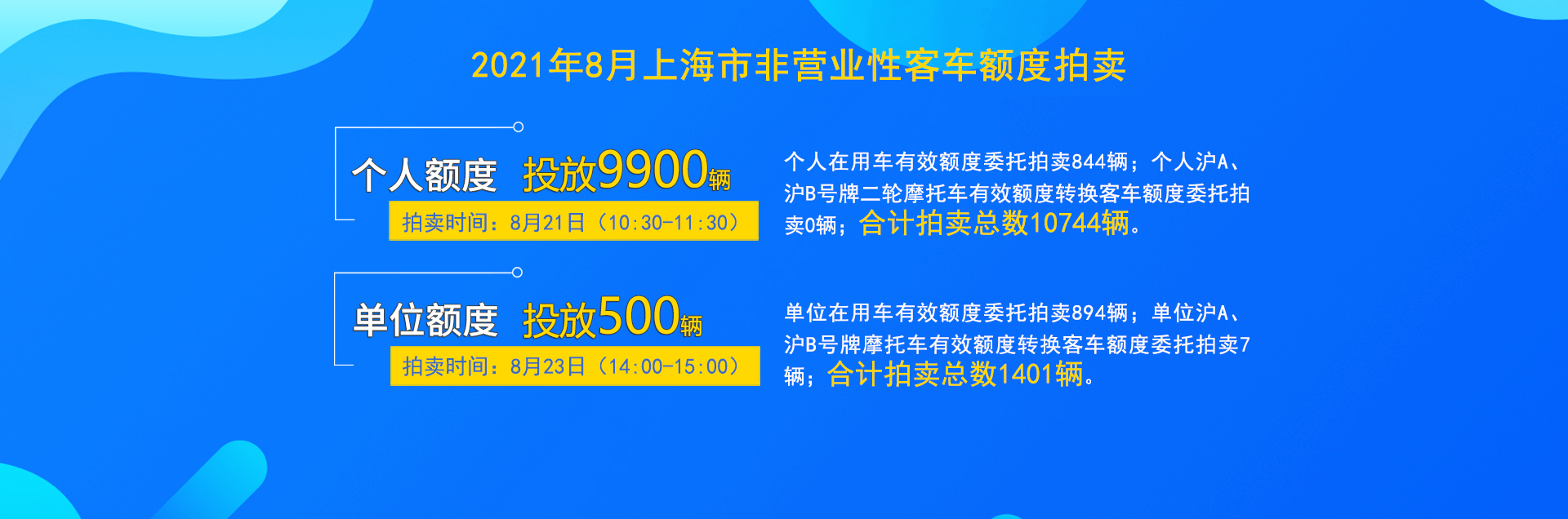 2021年8月上海市非营业性客车额度拍卖

个人额度 投放9900辆

拍卖时间：8月21日（10:30-11:30）

个人在用车有效额度委托拍卖844辆；个人沪A、沪B号牌二轮摩托车有效额度转换客车额度委托拍卖0辆；合计拍卖总数10744辆。

单位额度 投放500辆

拍卖时间：8月23日（14:00-15:00）

单位在用车有效额度委托拍卖894辆；单位沪A、沪B号牌摩托车有效额度转换客车额度委托拍卖7辆；合计拍卖总数1401辆。